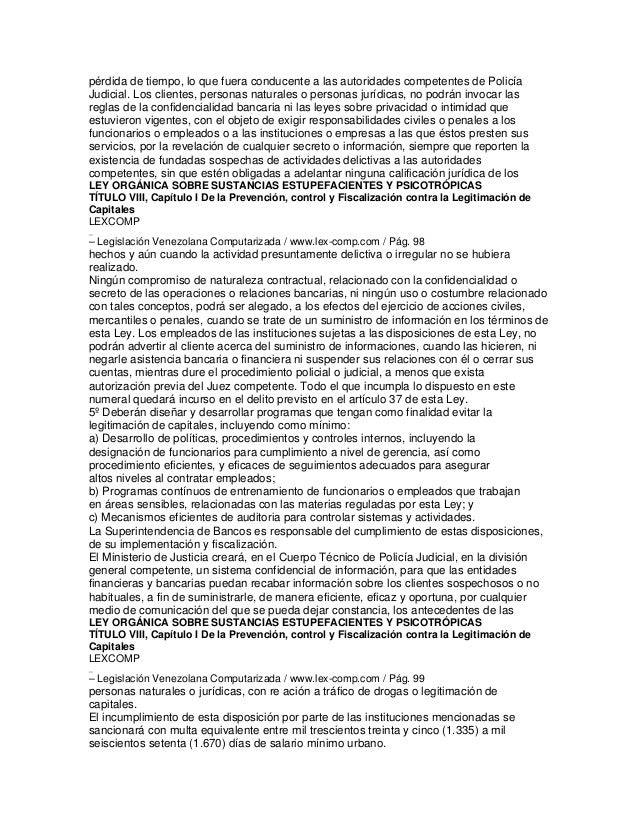 pérdida de tiempo, lo que fuera conducente a las autoridades competentes de Policía Judicial. Los clientes, personas naturales o personas jurídicas, no podrán invocar las reglas de la confidencialidad bancaria ni las leyes sobre privacidad o intimidad que estuvieron vigentes, con el objeto de exigir responsabilidades civiles o penales a los funcionarios o empleados o a las instituciones o empresas a las que éstos presten sus servicios, por la revelación de cualquier secreto o información, siempre que reporten la existencia de fundadas sospechas de actividades delictivas a las autoridades competentes, sin que estén obligadas a adelantar ninguna calificación jurídica de los
LEY ORGÁNICA SOBRE SUSTANCIAS ESTUPEFACIENTES Y PSICOTRÓPICAS
TÍTULO VIII, Capítulo I De la Prevención, control y Fiscalización contra la Legitimación de Capitales
LEXCOMP
– Legislación Venezolana Computarizada / www.lex-comp.com / Pág. 98
hechos y aún cuando la actividad presuntamente delictiva o irregular no se hubiera realizado.
Ningún compromiso de naturaleza contractual, relacionado con la confidencialidad o secreto de las operaciones o relaciones bancarias, ni ningún uso o costumbre relacionado con tales conceptos, podrá ser alegado, a los efectos del ejercicio de acciones civiles, mercantiles o penales, cuando se trate de un suministro de información en los términos de esta Ley. Los empleados de las instituciones sujetas a las disposiciones de esta Ley, no podrán advertir al cliente acerca del suministro de informaciones, cuando las hicieren, ni negarle asistencia bancaria o financiera ni suspender sus relaciones con él o cerrar sus cuentas, mientras dure el procedimiento policial o judicial, a menos que exista autorización previa del Juez competente. Todo el que incumpla lo dispuesto en este numeral quedará incurso en el delito previsto en el artículo 37 de esta Ley.
5º Deberán diseñar y desarrollar programas que tengan como finalidad evitar la legitimación de capitales, incluyendo como mínimo:
a) Desarrollo de políticas, procedimientos y controles internos, incluyendo la designación de funcionarios para cumplimiento a nivel de gerencia, así como procedimiento eficientes, y eficaces de seguimientos adecuados para asegurar altos niveles al contratar empleados;
b) Programas contínuos de entrenamiento de funcionarios o empleados que trabajan en áreas sensibles, relacionadas con las materias reguladas por esta Ley; y
c) Mecanismos eficientes de auditoria para controlar sistemas y actividades.
La Superintendencia de Bancos es responsable del cumplimiento de estas disposiciones, de su implementación y fiscalización.
El Ministerio de Justicia creará, en el Cuerpo Técnico de Policía Judicial, en la división general competente, un sistema confidencial de información, para que las entidades financieras y bancarias puedan recabar información sobre los clientes sospechosos o no habituales, a fin de suministrarle, de manera eficiente, eficaz y oportuna, por cualquier medio de comunicación del que se pueda dejar constancia, los antecedentes de las
LEY ORGÁNICA SOBRE SUSTANCIAS ESTUPEFACIENTES Y PSICOTRÓPICAS
TÍTULO VIII, Capítulo I De la Prevención, control y Fiscalización contra la Legitimación de Capitales
LEXCOMP
– Legislación Venezolana Computarizada / www.lex-comp.com / Pág. 99
personas naturales o jurídicas, con re ación a tráfico de drogas o legitimación de capitales.
El incumplimiento de esta disposición por parte de las instituciones mencionadas se sancionará con multa equivalente entre mil trescientos treinta y cinco (1.335) a mil seiscientos setenta (1.670) días de salario mínimo urbano.